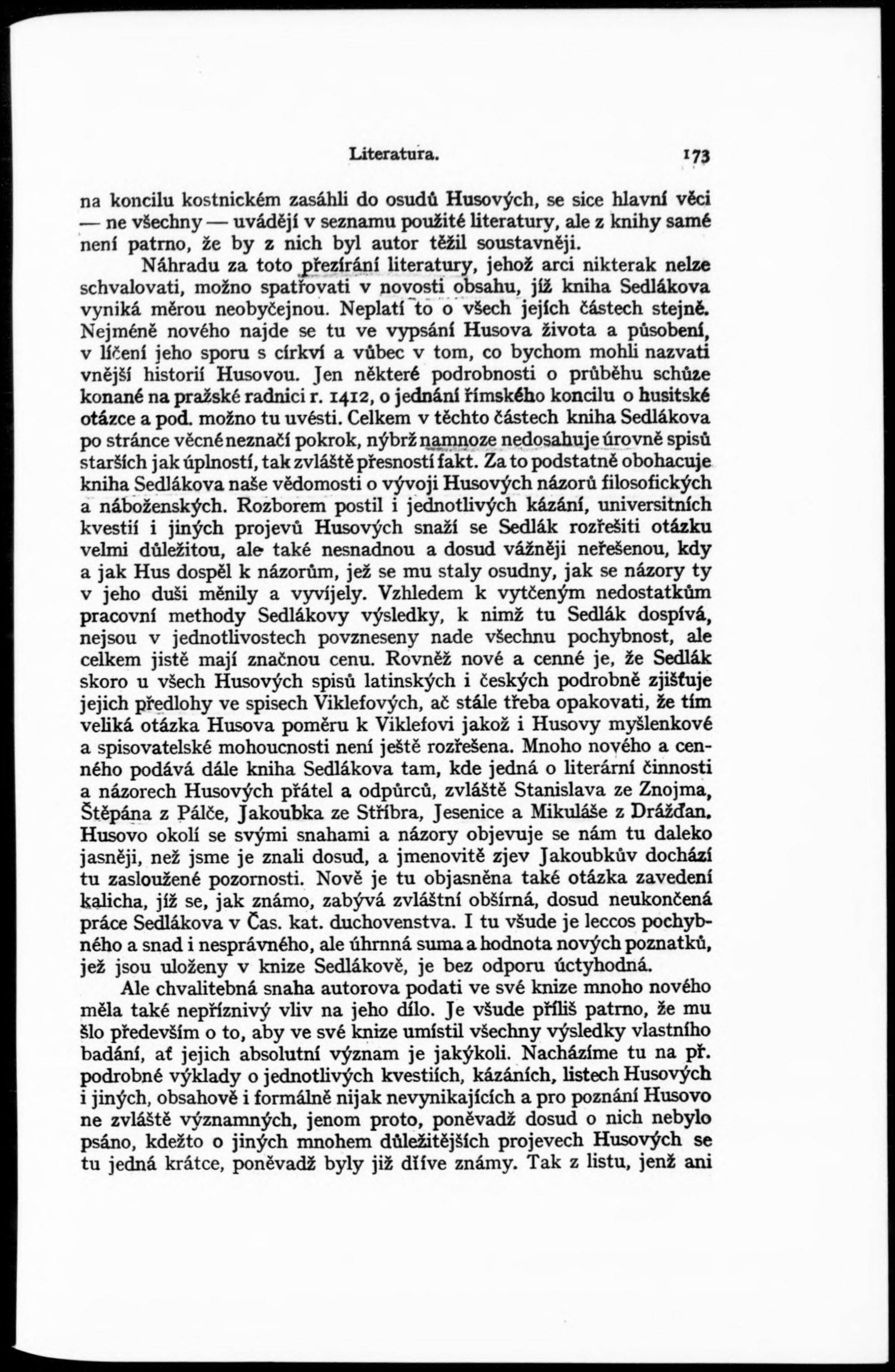 Literatura. 173

na koncilu kostnickém zasáhli do osudů Husových, se sice hlavní věci — ne všechny — uvádějí v seznamu použité literatury, ale z knihy samé není patrno, že by z nich byl autor těžil soustavněji.

Náhradu za toto přezírání literatury, jehož arci nikterak nelze schvalovati, možno spatřovati v novosti obsahu, jíž kniha Sedlákova vyniká měrou neobyčejnou. Neplatí to o všech jejích částech stejně. Nejméně nového najde se tu ve vypsání Husova života a působení, v líčení jeho sporu s církví a vůbec v tom, co bychom mohli nazvati vnější historií Husovou. Jen některé podrobnosti o průběhu schůze konané na pražské radnici r. 1412, o jednání římského koncilu o husitské otázce a pod. možno tu uvésti. Celkem v těchto částech kniha Sedlákova po stránce věcné neznačí pokrok, nýbrž namnoze nedosahuje úrovně spisů starších jak úplností, tak zvláště přesností fakt. Za to podstatně obohacuje kniha Sedlákova naše vědomosti o vývoji Husových názorů filosofických a náboženských. Rozborem postil i jednotlivých kázání, universitních kvestií i jiných projevů Husových snaží se Sedlák rozřešiti otázku velmi důležitou, ale také nesnadnou a dosud vážněji neřešenou, kdy a jak Hus dospěl k názorům, jež se mu staly osudny, jak se názory ty v jeho duši měnily a vyvíjely. Vzhledem k vytčeným nedostatkům pracovní methody Sedlákovy výsledky, k nimž tu Sedlák dospívá, nejsou v jednotlivostech povzneseny nade všechnu pochybnost, ale celkem jistě mají značnou cenu. Rovněž nové a cenné je, že Sedlák skoro u všech Husových spisů latinských i českých podrobně zjišťuje jejich předlohy ve spisech Viklefových, ač stále třeba opakovati, že tím veliká otázka Husova poměru k Viklefovi jakož i Husovy myšlenkové a spisovatelské mohoucnosti není ještě rozřešena. Mnoho nového a cenného podává dále kniha Sedlákova tam, kde jedná o literární činnosti a názorech Husových přátel a odpůrců, zvláště Stanislava ze Znojma, Štěpána z Pálče, Jakoubka ze Stříbra, Jesenice a Mikuláše z Drážďan. Husovo okolí se svými snahami a názory objevuje se nám tu daleko jasněji, než jsme je znali dosud, a jmenovitě zjev Jakoubkův dochází tu zasloužené pozornosti. Nově je tu objasněna také otázka zavedení kalicha, jíž se, jak známo, zabývá zvláštní obšírná, dosud neukončená práce Sedlákova v Čas. kat. duchovenstva. I tu všude je leccos pochybného a snad i nesprávného, ale úhrnná suma a hodnota nových poznatků, jež jsou uloženy v knize Sedlákově, je bez odporu úctyhodná.

Ale chvalitebná snaha autorova podati ve své knize mnoho nového měla také nepříznivý vliv na jeho dílo. Je všude příliš patrno, že mu šlo především o to, aby ve své knize umístil všechny výsledky vlastního badání, ať jejich absolutní význam je jakýkoli. Nacházíme tu na př. podrobné výklady o jednotlivých kvestiích, kázáních, listech Husových i jiných, obsahově i formálně nijak nevynikajících a pro poznání Husovo ne zvláště významných, jenom proto, poněvadž dosud o nich nebylo psáno, kdežto o jiných mnohem důležitějších projevech Husových se tu jedná krátce, poněvadž byly již dříve známy. Tak z listu, jenž ani